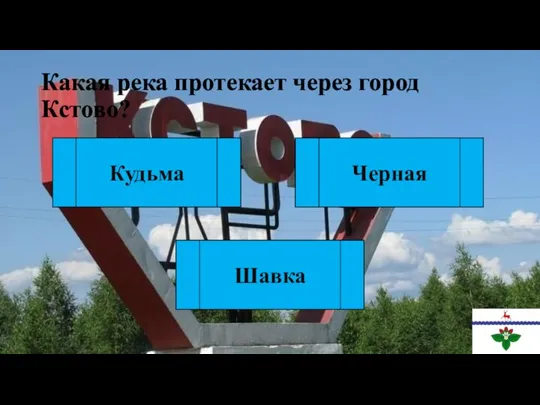 Какая река протекает через город Кстово?

Кудьма

Черная

Шавка